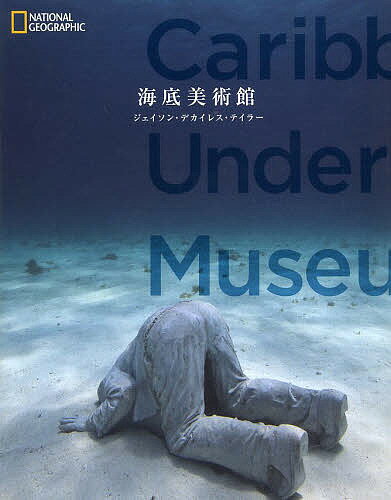 NATIONAL GEOGRAPHIC

Caribb

海底美術館

ジェイソン・デカイレス・テイラー

Under

Museu